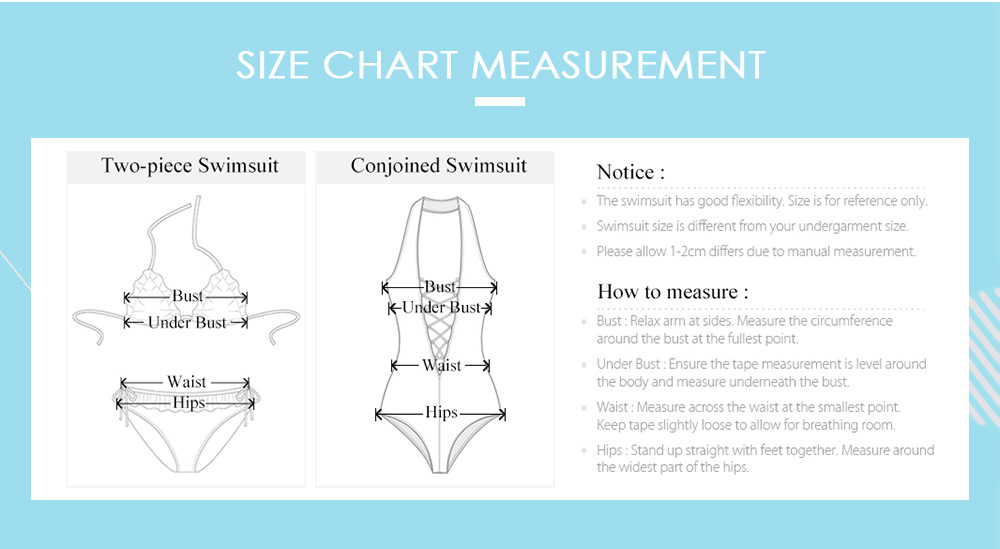 SIZE CHART MEASUREMENT

Two-piece Swimsuit

Bust
Under Bust
Waist
Hips

Conjoined Swimsuit

Bust
Under Bust
Waist
Hips

Notice :

The swimsuit has good flexibility. Size is for reference only.

Swimsuit size is different from your undergarment size.

Please allow 1-2cm differs due to manual measurement.

How to measure :

Bust : Relax arm at sides. Measure the circumference around the bust at the fullest point.

Under Bust : Ensure the tape measurement is level around the body and measure underneath the bust.

Waist : Measure across the waist at the smallest point. Keep tape slightly loose to allow for breathing room.

Hips : Stand up straight with feet together. Measure around the widest part of the hips.